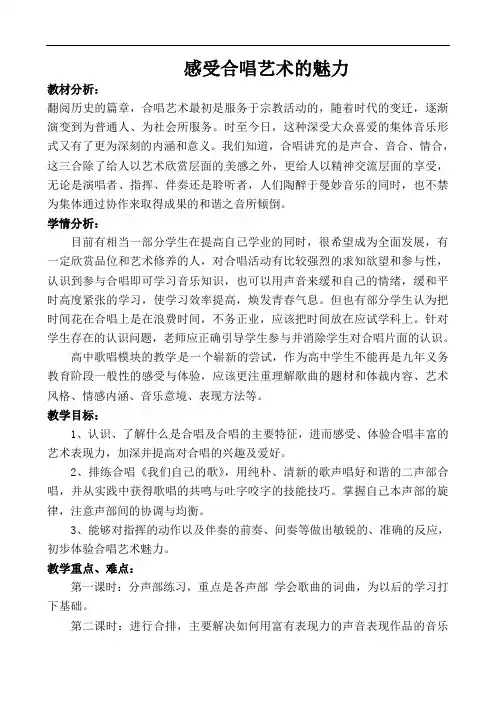 感受合唱艺术的魅力

教材分析：

翻阅历史的篇章，合唱艺术最初是服务于宗教活动的，随着时代的变迁，逐渐演变到为普通人、为社会所服务。时至今日，这种深受大众喜爱的集体音乐形式又有了更为深刻的内涵和意义。我们知道，合唱讲究的是声合、音合、情合，这三合除了给人以艺术欣赏层面的美感之外，更给人以精神交流层面的享受，无论是演唱者、指挥、伴奏还是聆听者，人们陶醉于曼妙音乐的同时，也不禁为集体通过协作来取得成果的和谐之音所倾倒。

学情分析：

目前有相当一部分学生在提高自己学业的同时，很希望成为全面发展，有一定欣赏品位和艺术修养的人，对合唱活动有比较强烈的求知欲望和参与性，认识到参与合唱即可学习音乐知识，也可以用声音来缓和自己的情绪，缓和平时高度紧张的学习，使学习效率提高，焕发青春气息。但也有部分学生认为把时间花在合唱上是在浪费时间，不务正业，应该把时间放在应试学科上。针对学生存在的认识问题，老师应正确引导学生参与并消除学生对合唱片面的认识。

高中歌唱模块的教学是一个崭新的尝试，作为高中学生不能再是九年义务教育阶段一般性的感受与体验，应该更注重理解歌曲的题材和体裁内容、艺术风格、情感内涵、音乐意境、表现方法等。

教学目标：

1、认识、了解什么是合唱及合唱的主要特征，进而感受、体验合唱丰富的艺术表现力，加深并提高对合唱的兴趣及爱好。

2、排练合唱《我们自己的歌》，用纯朴、清新的歌声唱好和谐的二声部合唱，并从实践中获得歌唱的共鸣与吐字咬字的技能技巧。掌握自己本声部的旋律，注意声部间的协调与均衡。

3、能够对指挥的动作以及伴奏的前奏、间奏等做出敏锐的、准确的反应，初步体验合唱艺术魅力。

教学重点、难点：

第一课时：分声部练习，重点是各声部 学会歌曲的词曲，为以后的学习打下基础。

第二课时：进行合排，主要解决如何用富有表现力的声音表现作品的音乐